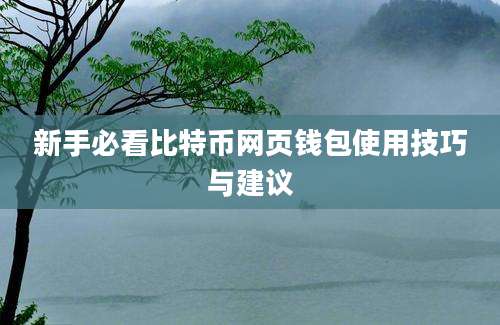 新手必看比特币网页钱包使用技巧与建议